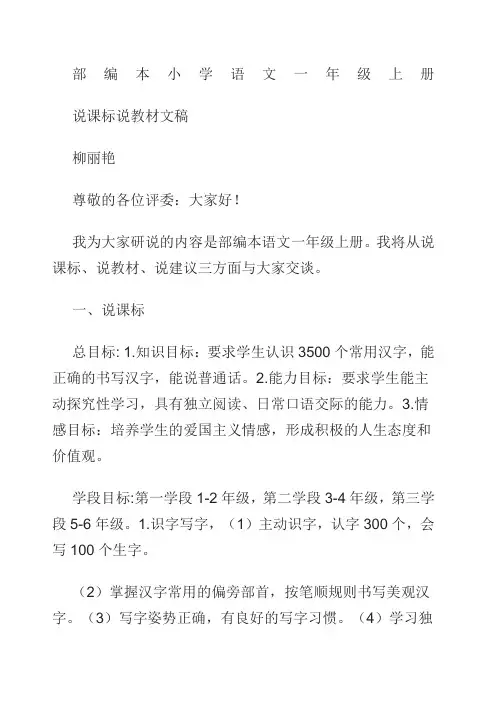 部编本小学语文一年级上册

说课标说教材文稿

柳丽艳

尊敬的各位评委：大家好！

我为大家研说的内容是部编本语文一年级上册。我将从说课标、说教材、说建议三方面与大家交谈。

一、说课标

总目标: 1.知识目标：要求学生认识 3500 个常用汉字，能正确的书写汉字，能说普通话。2.能力目标：要求学生能主动探究性学习，具有独立阅读、日常口语交际的能力。3.情感目标：培养学生的爱国主义情感，形成积极的人生态度和价值观。

学段目标:第一学段 1-2 年级，第二学段 3-4 年级，第三学段 5-6 年级。1.识字写字，（1）主动识字，认字 300 个，会写 100 个生字。

（2）掌握汉字常用的偏旁部首，按笔顺规则书写美观汉字。（3）写字姿势正确，有良好的写字习惯。（4）学习独